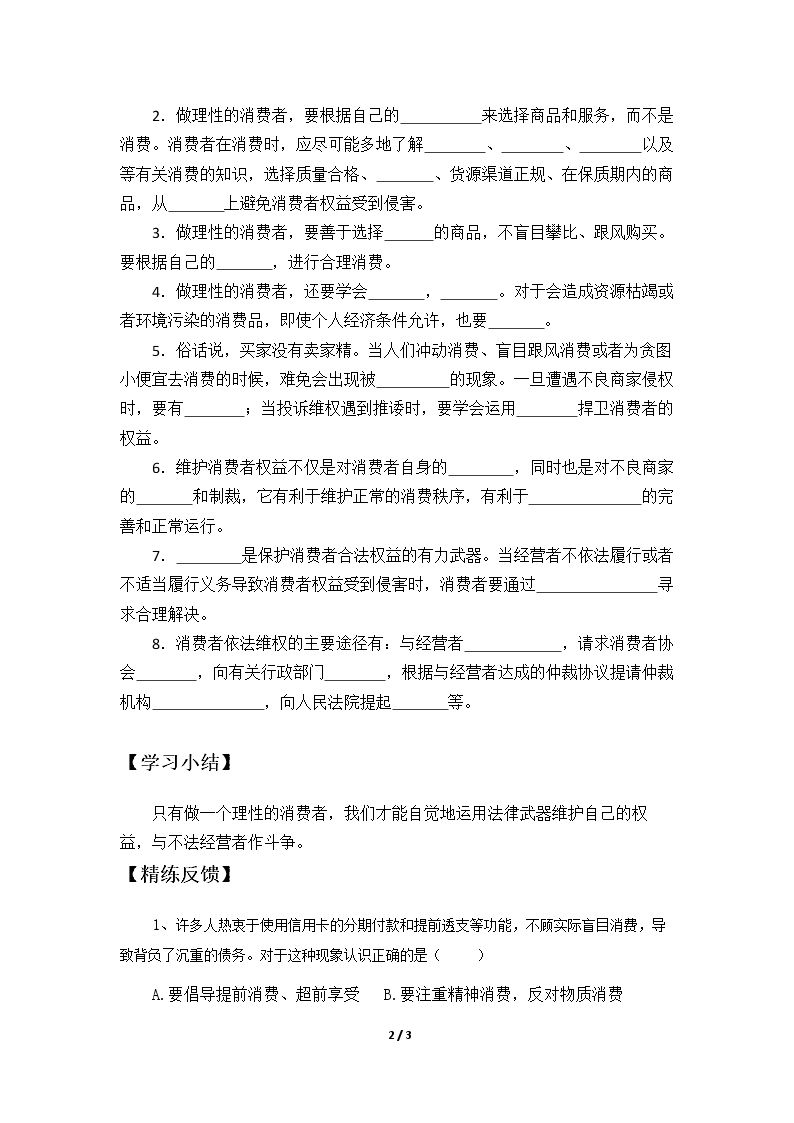 2．做理性的消费者，要根据自己的____来选择商品和服务，而不是消费。消费者在消费时，应尽可能多地了解____、____、____以及等有关消费的知识，选择质量合格、____、货源渠道正规、在保质期内的商品，从____上避免消费者权益受到侵害。

3．做理性的消费者，要善于选择____的商品，不盲目攀比、跟风购买。要根据自己的____，进行合理消费。

4．做理性的消费者，还要学会____，____。对于会造成资源枯竭或者环境污染的消费品，即使个人经济条件允许，也要____。

5．俗话说，买家没有卖家精。当人们冲动消费、盲目跟风消费或者为贪图小便宜去消费的时候，难免会出现被____的现象。一旦遭遇不良商家侵权时，要有____；当投诉维权遇到推诿时，要学会运用____捍卫消费者的权益。

6．维护消费者权益不仅是对消费者自身的____，同时也是对不良商家的____和制裁，它有利于维护正常的消费秩序，有利于____的完善和正常运行。

7．____是保护消费者合法权益的有力武器。当经营者不依法履行或者不适当履行义务导致消费者权益受到侵害时，消费者要通过____寻求合理解决。

8．消费者依法维权的主要途径有：与经营者____，请求消费者协会____，向有关行政部门____，根据与经营者达成的仲裁协议提请仲裁机构____，向人民法院提起____等。

【学习小结】

只有做一个理性的消费者，我们才能自觉地运用法律武器维护自己的权益，与不法经营者作斗争。

【精练反馈】

1、许多人热衷于使用信用卡的分期付款和提前透支等功能，不顾实际盲目消费，导致背负了沉重的债务。对于这种现象认识正确的是（ ）

A.要倡导提前消费、超前享受 B.要注重精神消费，反对物质消费

2 / 3